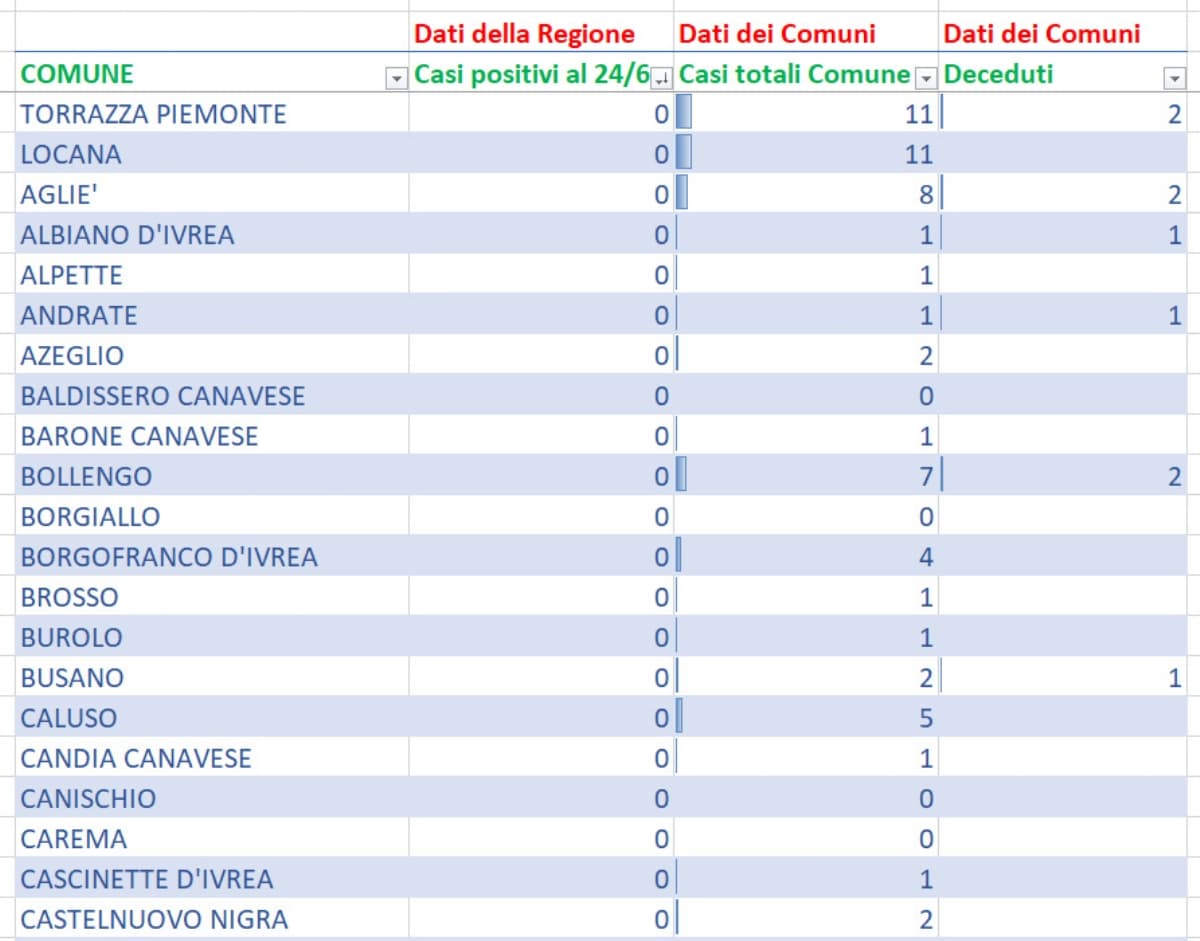 |  | Dati della Regione | Dati dei Comuni | Dati dei Comuni |
|---|---|---|---|
| COMUNE | Casi positivi al 24/6 | Casi totali Comune | Deceduti |
| TORRAZZA PIEMONTE | 0 | 11 | 2 |
| LOCANA | 0 | 11 |  |
| AGLIE' | 0 | 8 | 2 |
| ALBIANO D'IVREA | 0 | 1 | 1 |
| ALPETTE | 0 | 1 |  |
| ANDRATE | 0 | 1 | 1 |
| AZEGLIO | 0 | 2 |  |
| BALDISSERO CANAVESE | 0 | 0 |  |
| BARONE CANAVESE | 0 | 1 |  |
| BOLLENGO | 0 | 7 | 2 |
| BORGIALLO | 0 | 0 |  |
| BORGOFRANCO D'IVREA | 0 | 4 |  |
| BROSSO | 0 | 1 |  |
| BUROLO | 0 | 1 |  |
| BUSANO | 0 | 2 | 1 |
| CALUSO | 0 | 5 |  |
| CANDIA CANAVESE | 0 | 1 |  |
| CANISCHIO | 0 | 0 |  |
| CAREMA | 0 | 0 |  |
| CASCINETTE D'IVREA | 0 | 1 |  |
| CASTELNUOVO NIGRA | 0 | 2 |  |